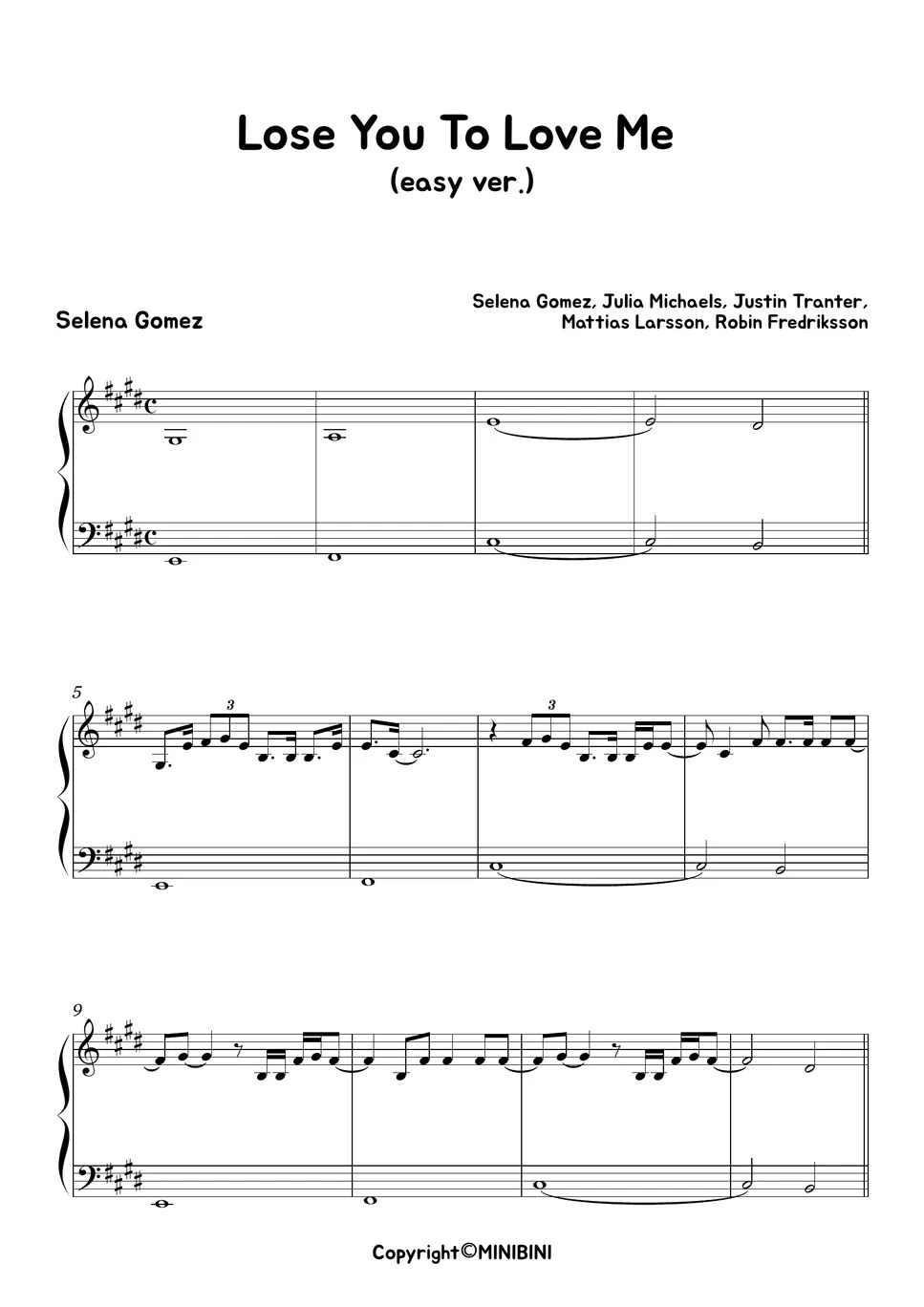 Lose You To Love Me
(easy ver.)

Selena Gomez

Selena Gomez, Julia Michaels, Justin Tranter, Mattias Larsson, Robin Fredriksson

5

3

3

9

Copyright©MINIBINI